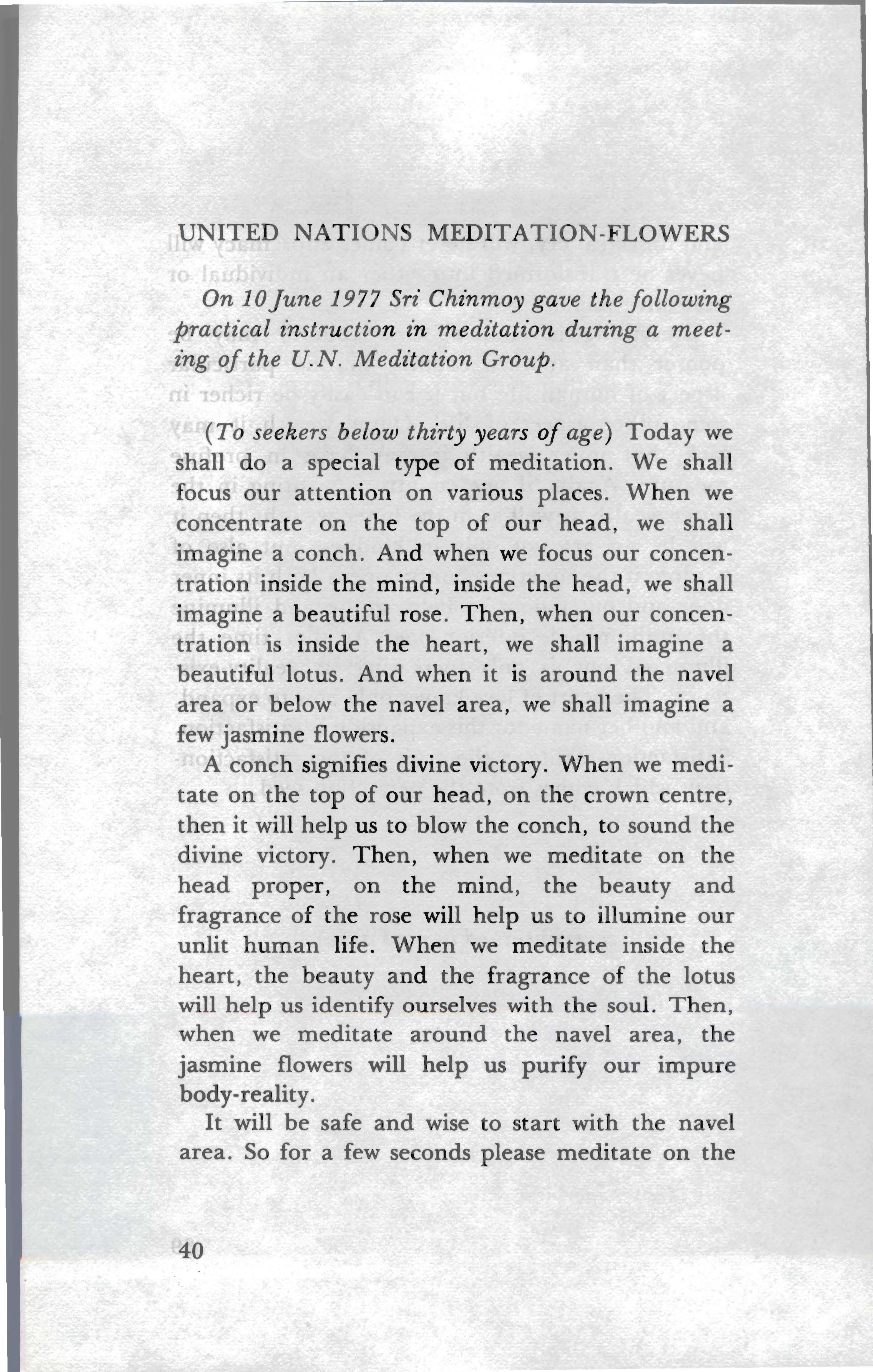 UNITED NATIONS MEDITATION-FLOWERS

On 10 June 1977 Sri Chinmoy gave the following practical instruction in meditation during a meeting of the U.N. Meditation Group.

(To seekers below thirty years of age) Today we shall do a special type of meditation. We shall focus our attention on various places. When we concentrate on the top of our head, we shall imagine a conch. And when we focus our concentration inside the mind, inside the head, we shall imagine a beautiful rose. Then, when our concentration is inside the heart, we shall imagine a beautiful lotus. And when it is around the navel area or below the navel area, we shall imagine a few jasmine flowers.

A conch signifies divine victory. When we meditate on the top of our head, on the crown centre, then it will help us to blow the conch, to sound the divine victory. Then, when we meditate on the head proper, on the mind, the beauty and fragrance of the rose will help us to illumine our unlit human life. When we meditate inside the heart, the beauty and the fragrance of the lotus will help us identify ourselves with the soul. Then, when we meditate around the navel area, the jasmine flowers will help us purify our impure body-reality.

It will be safe and wise to start with the navel area. So for a few seconds please meditate on the

40